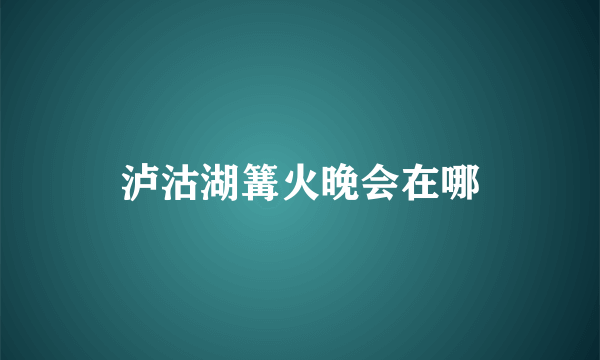 泸沽湖篝火晚会在哪